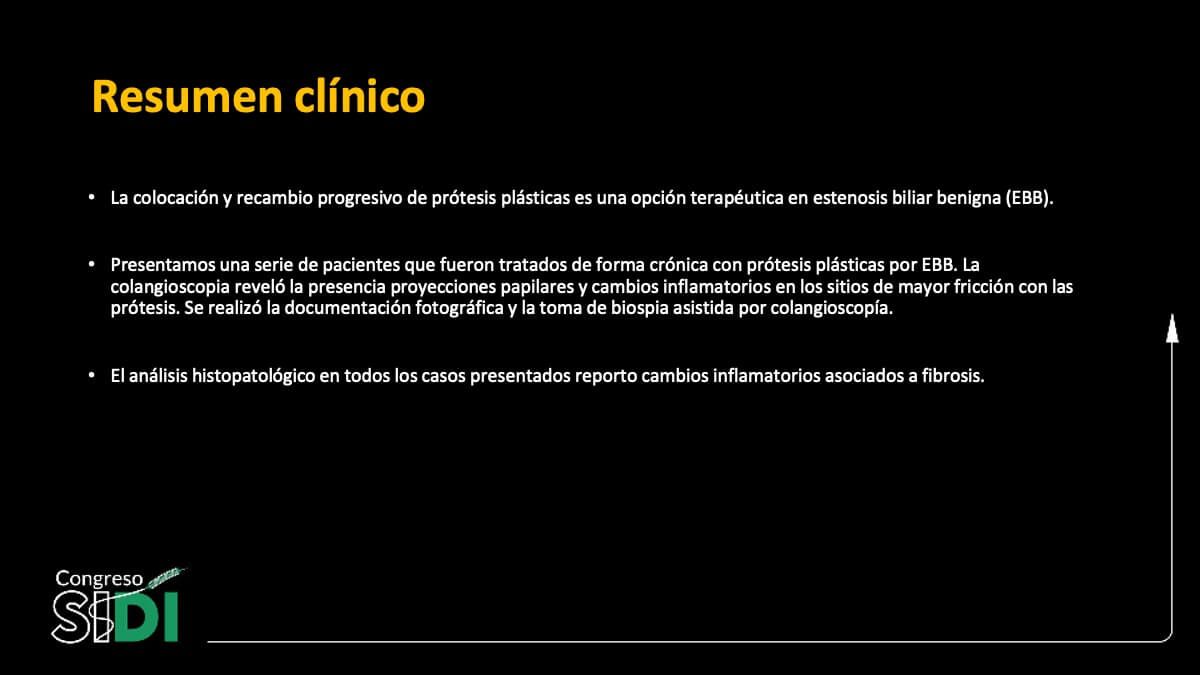 Resumen clínico

• La colocación y recambio progresivo de prótesis plásticas es una opción terapéutica en estenosis biliar benigna (EBB).

• Presentamos una serie de pacientes que fueron tratados de forma crónica con prótesis plásticas por EBB. La colangioscopia reveló la presencia proyecciones papilares y cambios inflamatorios en los sitios de mayor fricción con las prótesis. Se realizó la documentación fotográfica y la toma de biospia asistida por colangioscopía.

• El análisis histopatológico en todos los casos presentados reporto cambios inflamatorios asociados a fibrosis.

Congreso
SIDI